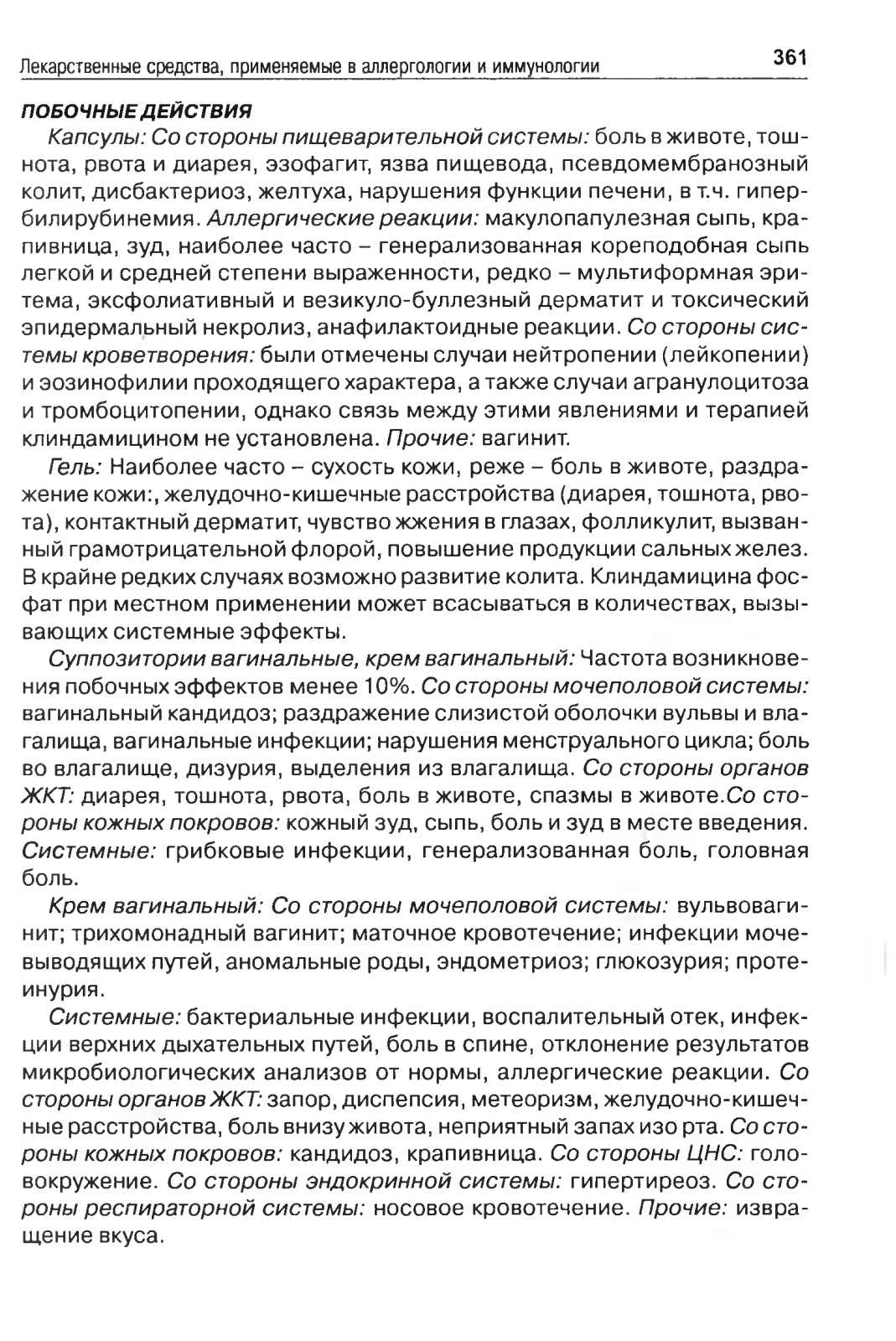 Лекарственные средства, применяемые в аллергологии и иммунологии 361

ПОБОЧНЫЕ ДЕЙСТВИЯ

Капсулы: Со стороны пищеварительной системы: боль в животе, тошнота, рвота и диарея, эзофагит, язва пищевода, псевдомембранозный колит, дисбактериоз, желтуха, нарушения функции печени, в т.ч. гипербилирубинемия. Аллергические реакции: макулопапулезная сыпь, крапивница, зуд, наиболее часто – генерализованная кореподобная сыпь легкой и средней степени выраженности, редко – мультиформная эритема, эксфолиативный и везикуло-буллезный дерматит и токсический эпидермальный некролиз, анафилактоидные реакции. Со стороны системы кроветворения: были отмечены случаи нейтропении (лейкопении) и эозинофилии проходящего характера, а также случаи агранулоцитоза и тромбоцитопении, однако связь между этими явлениями и терапией клиндамицином не установлена. Прочие: вагинит.

Гель: Наиболее часто – сухость кожи, реже – боль в животе, раздражение кожи:, желудочно-кишечные расстройства (диарея, тошнота, рвота), контактный дерматит, чувство жжения в глазах, фолликулит, вызванный грамотрицательной флорой, повышение продукции сальных желез. В крайне редких случаях возможно развитие колита. Клиндамицина фосфат при местном применении может всасываться в количествах, вызывающих системные эффекты.

Суппозитории вагинальные, крем вагинальный: Частота возникновения побочных эффектов менее 10%. Со стороны мочеполовой системы: вагинальный кандидоз; раздражение слизистой оболочки вульвы и влагалища, вагинальные инфекции; нарушения менструального цикла; боль во влагалище, дизурия, выделения из влагалища. Со стороны органов ЖКТ: диарея, тошнота, рвота, боль в животе, спазмы в животе.Со стороны кожных покровов: кожный зуд, сыпь, боль и зуд в месте введения. Системные: грибковые инфекции, генерализованная боль, головная боль.

Крем вагинальный: Со стороны мочеполовой системы: вульвовагинит; трихомонадный вагинит; маточное кровотечение; инфекции мочевыводящих путей, аномальные роды, эндометриоз; глюкозурия; протеинурия.

Системные: бактериальные инфекции, воспалительный отек, инфекции верхних дыхательных путей, боль в спине, отклонение результатов микробиологических анализов от нормы, аллергические реакции. Со стороны органов ЖКТ: запор, диспепсия, метеоризм, желудочно-кишечные расстройства, боль внизу живота, неприятный запах изо рта. Со стороны кожных покровов: кандидоз, крапивница. Со стороны ЦНС: головокружение. Со стороны эндокринной системы: гипертиреоз. Со стороны респираторной системы: носовое кровотечение. Прочие: извращение вкуса.